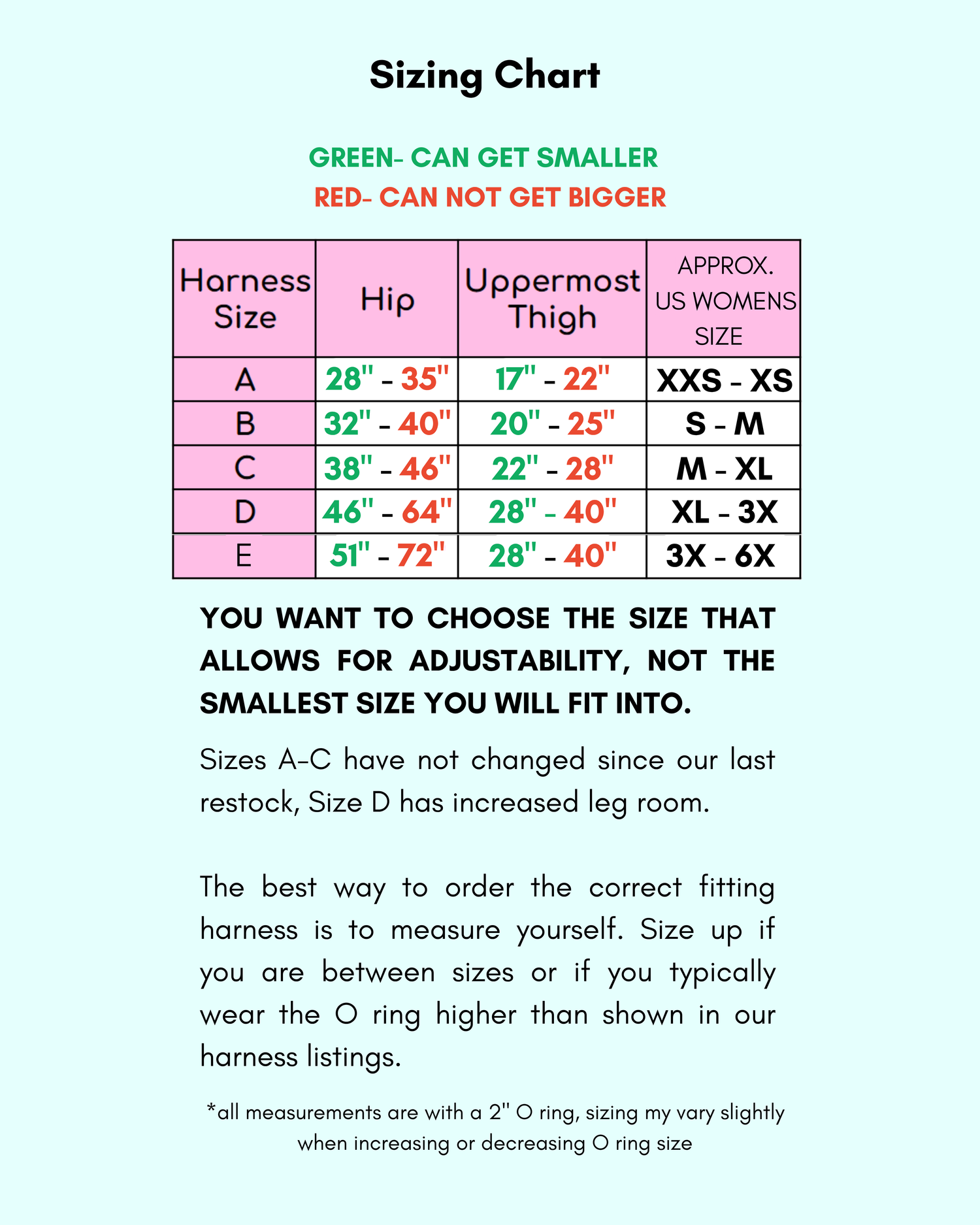 Sizing Chart

GREEN- CAN GET SMALLER
RED- CAN NOT GET BIGGER

| Harness Size | Hip | Uppermost Thigh | APPROX. US WOMENS SIZE |
|---|---|---|---|
| A | 28" - 35" | 17" - 22" | XXS - XS |
| B | 32" - 40" | 20" - 25" | S - M |
| C | 38" - 46" | 22" - 28" | M - XL |
| D | 46" - 64" | 28" - 40" | XL - 3X |
| E | 51" - 72" | 28" - 40" | 3X - 6X |

YOU WANT TO CHOOSE THE SIZE THAT ALLOWS FOR ADJUSTABILITY, NOT THE SMALLEST SIZE YOU WILL FIT INTO.

Sizes A-C have not changed since our last restock, Size D has increased leg room.

The best way to order the correct fitting harness is to measure yourself. Size up if you are between sizes or if you typically wear the O ring higher than shown in our harness listings.

*all measurements are with a 2" O ring, sizing my vary slightly when increasing or decreasing O ring size